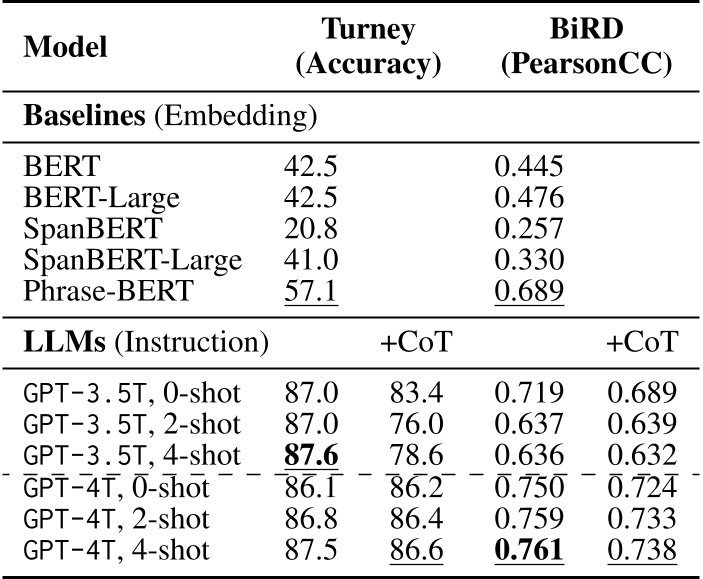 | Model | Turney (Accuracy) | | BiRD (PearsonCC) | |
|---|---|---|---|---|
| **Baselines** (Embedding) | | | | |
| BERT | 42.5 | | 0.445 | |
| BERT-Large | 42.5 | | 0.476 | |
| SpanBERT | 20.8 | | 0.257 | |
| SpanBERT-Large | 41.0 | | 0.330 | |
| Phrase-BERT | 57.1 | | 0.689 | |
| **LLMs** (Instruction) | | +CoT | | +CoT |
| GPT-3.5T, 0-shot | 87.0 | 83.4 | 0.719 | 0.689 |
| GPT-3.5T, 2-shot | 87.0 | 76.0 | 0.637 | 0.639 |
| GPT-3.5T, 4-shot | **87.6** | 78.6 | 0.636 | 0.632 |
| GPT-4T, 0-shot | 86.1 | 86.2 | 0.750 | 0.724 |
| GPT-4T, 2-shot | 86.8 | 86.4 | 0.759 | 0.733 |
| GPT-4T, 4-shot | 87.5 | 86.6 | **0.761** | 0.738 |